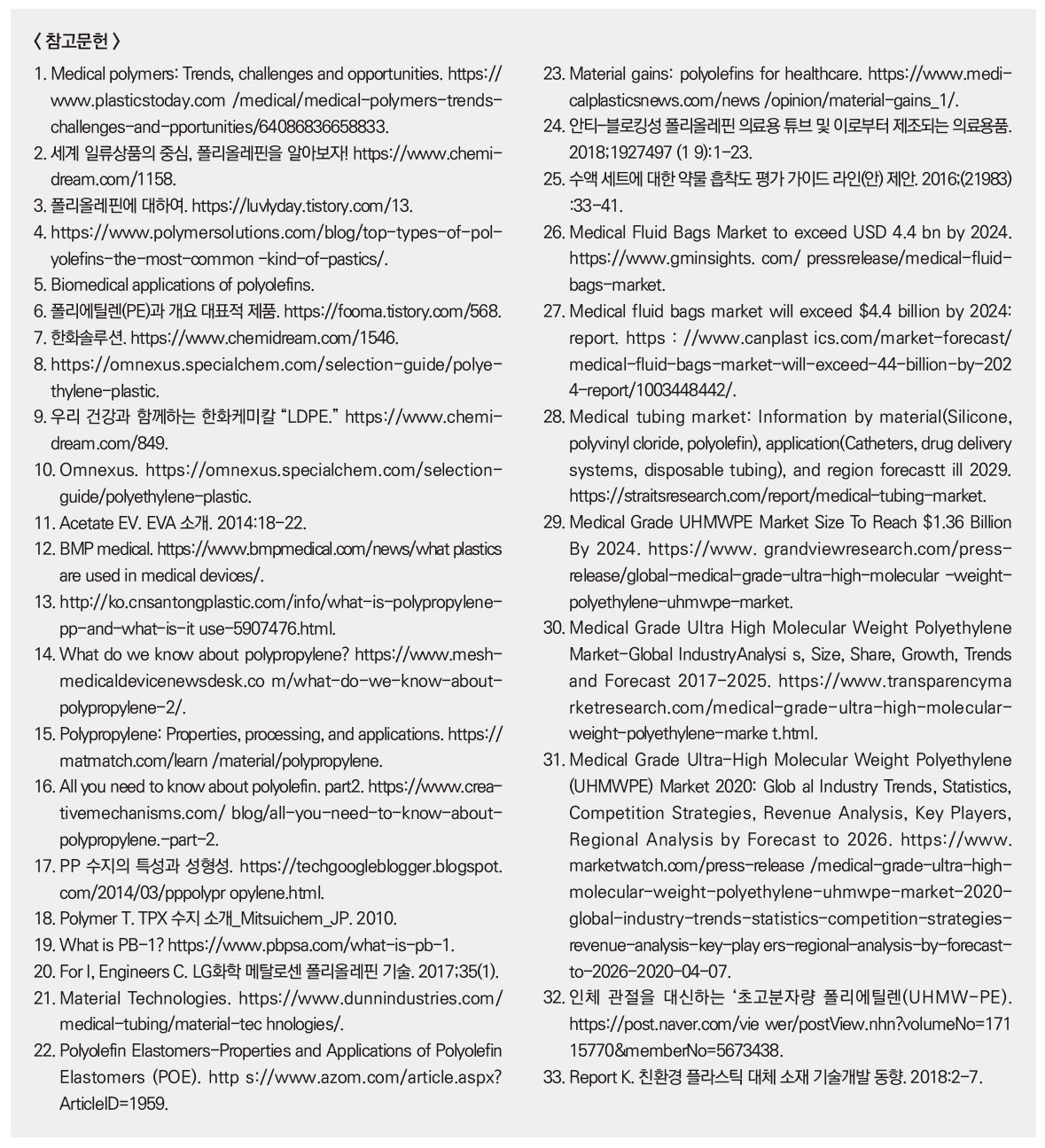 〈 참고문헌 〉

1. Medical polymers: Trends, challenges and opportunities. https://www.plasticstoday.com /medical/medical-polymers-trends-challenges-and-pportunities/64086836658833.
2. 세계 일류상품의 중심, 폴리올레핀을 알아보자! https://www.chemidream.com/1158.
3. 폴리올레핀에 대하여. https://luvlyday.tistory.com/13.
4. https://www.polymersolutions.com/blog/top-types-of-polyolefins-the-most-common -kind-of-pastics/.
5. Biomedical applications of polyolefins.
6. 폴리에틸렌(PE)과 개요 대표적 제품. https://fooma.tistory.com/568.
7. 한화솔루션. https://www.chemidream.com/1546.
8. https://omnexus.specialchem.com/selection-guide/polyethylene-plastic.
9. 우리 건강과 함께하는 한화케미칼 “LDPE.” https://www.chemidream.com/849.
10. Omnexus. https://omnexus.specialchem.com/selection-guide/polyethylene-plastic.
11. Acetate EV. EVA 소개. 2014:18-22.
12. BMP medical. https://www.bmpmedical.com/news/what plastics are used in medical devices/.
13. http://ko.cnsantongplastic.com/info/what-is-polypropylene-pp-and-what-is-it use-5907476.html.
14. What do we know about polypropylene? https://www.meshmedicaldevicenewsdesk.co m/what-do-we-know-about-polypropylene-2/.
15. Polypropylene: Properties, processing, and applications. https://matmatch.com/learn /material/polypropylene.
16. All you need to know about polyolefin. part2. https://www.creativemechanisms.com/ blog/all-you-need-to-know-about-polypropylene.-part-2.
17. PP 수지의 특성과 성형성. https://techgoogleblogger.blogspot.com/2014/03/pppolypr opylene.html.
18. Polymer T. TPX 수지 소개_Mitsuichem_JP. 2010.
19. What is PB-1? https://www.pbpsa.com/what-is-pb-1.
20. For I, Engineers C. LG화학 메탈로센 폴리올레핀 기술. 2017;35(1).
21. Material Technologies. https://www.dunnindustries.com/medical-tubing/material-tec hnologies/.
22. Polyolefin Elastomers-Properties and Applications of Polyolefin Elastomers (POE). http s://www.azom.com/article.aspx?ArticleID=1959.
23. Material gains: polyolefins for healthcare. https://www.medicalplasticsnews.com/news /opinion/material-gains_1/.
24. 안티-블로킹성 폴리올레핀 의료용 튜브 및 이로부터 제조되는 의료용품. 2018;1927497 (1 9):1-23.
25. 수액 세트에 대한 약물 흡착도 평가 가이드 라인(안) 제안. 2016;(21983):33-41.
26. Medical Fluid Bags Market to exceed USD 4.4 bn by 2024. https://www.gminsights. com/ pressrelease/medical-fluid-bags-market.
27. Medical fluid bags market will exceed $4.4 billion by 2024: report. https : //www.canplast ics.com/market-forecast/medical-fluid-bags-market-will-exceed-44-billion-by-2024-report/1003448442/.
28. Medical tubing market: Information by material(Silicone, polyvinyl cloride, polyolefin), application(Catheters, drug delivery systems, disposable tubing), and region forecastt ill 2029. https://straitsresearch.com/report/medical-tubing-market.
29. Medical Grade UHMWPE Market Size To Reach $1.36 Billion By 2024. https://www. grandviewresearch.com/press-release/global-medical-grade-ultra-high-molecular -weight-polyethylene-uhmwpe-market.
30. Medical Grade Ultra High Molecular Weight Polyethylene Market-Global IndustryAnalysi s, Size, Share, Growth, Trends and Forecast 2017-2025. https://www.transparencymarketresearch.com/medical-grade-ultra-high-molecular-weight-polyethylene-marke t.html.
31. Medical Grade Ultra-High Molecular Weight Polyethylene (UHMWPE) Market 2020: Glob al Industry Trends, Statistics, Competition Strategies, Revenue Analysis, Key Players, Regional Analysis by Forecast to 2026. https://www.marketwatch.com/press-release /medical-grade-ultra-high-molecular-weight-polyethylene-uhmwpe-market-2020-global-industry-trends-statistics-competition-strategies-revenue-analysis-key-play ers-regional-analysis-by-forecast-to-2026-2020-04-07.
32. 인체 관절을 대신하는 ‘초고분자량 폴리에틸렌(UHMW-PE). https://post.naver.com/vie wer/postView.nhn?volumeNo=17115770&memberNo=5673438.
33. Report K. 친환경 플라스틱 대체 소재 기술개발 동향. 2018:2-7.